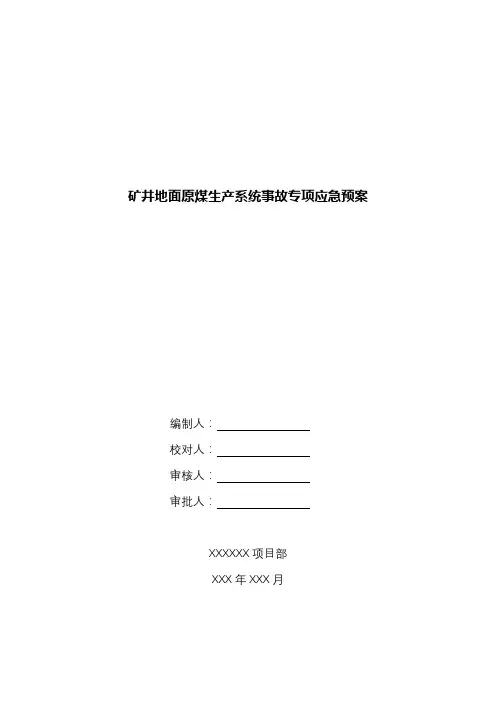 矿井地面原煤生产系统事故专项应急预案

编制人：____

校对人：____

审核人：____

审批人：____

XXXXXX项目部

XXX年XXX月